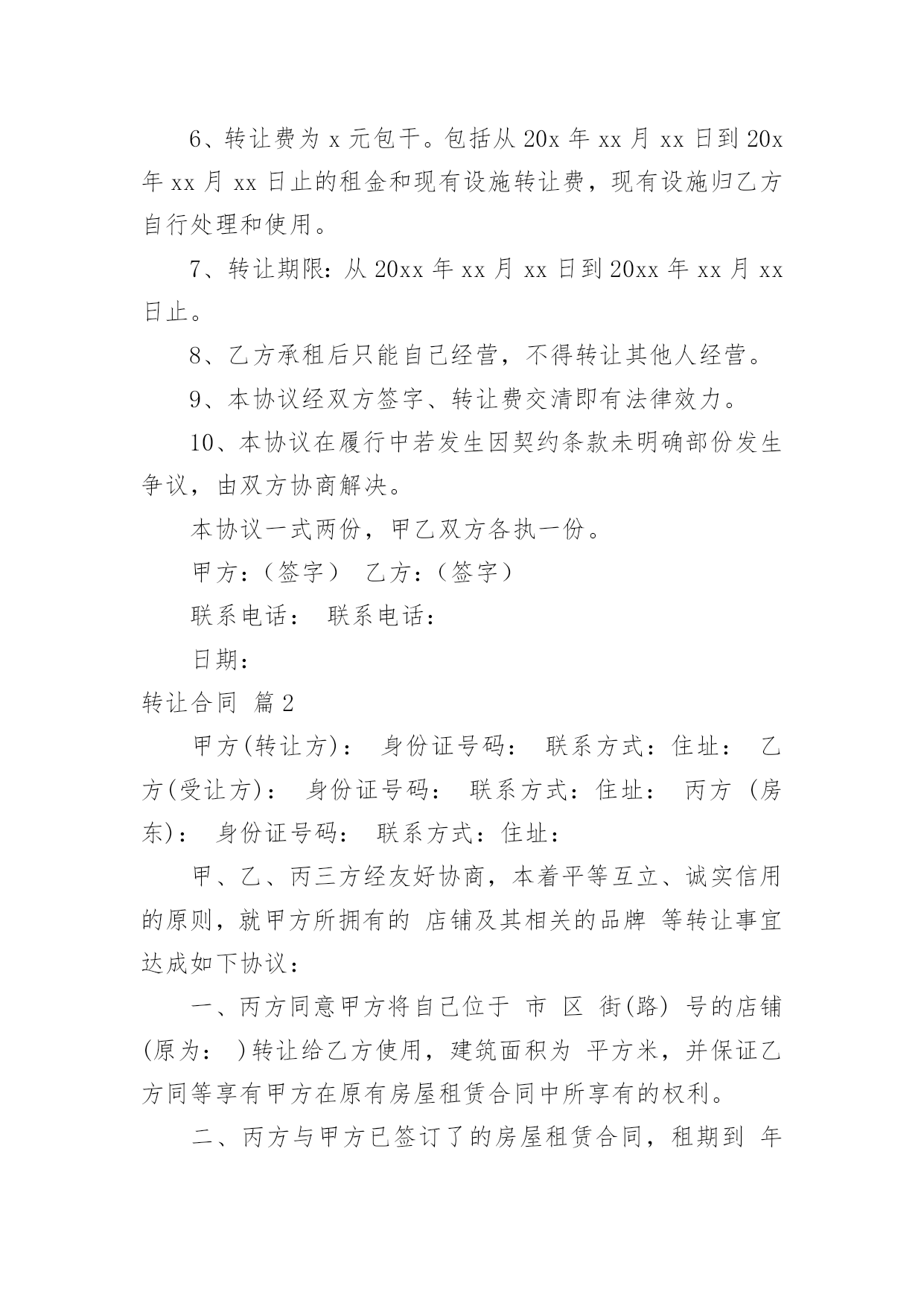 6、转让费为 x 元包干。包括从 20x 年 xx 月 xx 日到 20x 年 xx 月 xx 日止的租金和现有设施转让费，现有设施归乙方自行处理和使用。

7、转让期限：从 20xx 年 xx 月 xx 日到 20xx 年 xx 月 xx 日止。

8、乙方承租后只能自己经营，不得转让其他人经营。

9、本协议经双方签字、转让费交清即有法律效力。

10、本协议在履行中若发生因契约条款未明确部份发生争议，由双方协商解决。

本协议一式两份，甲乙双方各执一份。

甲方：（签字） 乙方：（签字）

联系电话： 联系电话：

日期：

转让合同 篇 2

甲方(转让方)： 身份证号码： 联系方式：住址： 乙方(受让方)： 身份证号码： 联系方式：住址： 丙方 (房东)： 身份证号码： 联系方式：住址：

甲、乙、丙三方经友好协商，本着平等互立、诚实信用的原则，就甲方所拥有的 店铺及其相关的品牌 等转让事宜达成如下协议：

一、丙方同意甲方将自己位于 市 区 街(路) 号的店铺(原为： )转让给乙方使用，建筑面积为 平方米，并保证乙方同等享有甲方在原有房屋租赁合同中所享有的权利。

二、丙方与甲方已签订了的房屋租赁合同，租期到 年